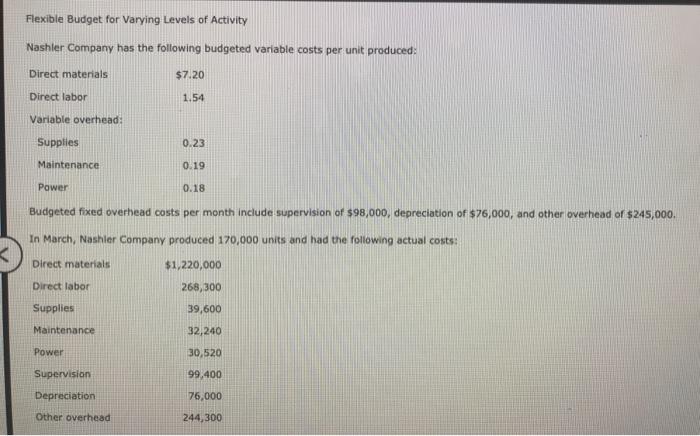 Flexible Budget for Varying Levels of Activity

Nashler Company has the following budgeted variable costs per unit produced:

| | |
|---|---|
| Direct materials | $7.20 |
| Direct labor | 1.54 |
| Variable overhead: | |
| Supplies | 0.23 |
| Maintenance | 0.19 |
| Power | 0.18 |

Budgeted fixed overhead costs per month include supervision of $98,000, depreciation of $76,000, and other overhead of $245,000.

In March, Nashler Company produced 170,000 units and had the following actual costs:

| | |
|---|---|
| Direct materials | $1,220,000 |
| Direct labor | 268,300 |
| Supplies | 39,600 |
| Maintenance | 32,240 |
| Power | 30,520 |
| Supervision | 99,400 |
| Depreciation | 76,000 |
| Other overhead | 244,300 |